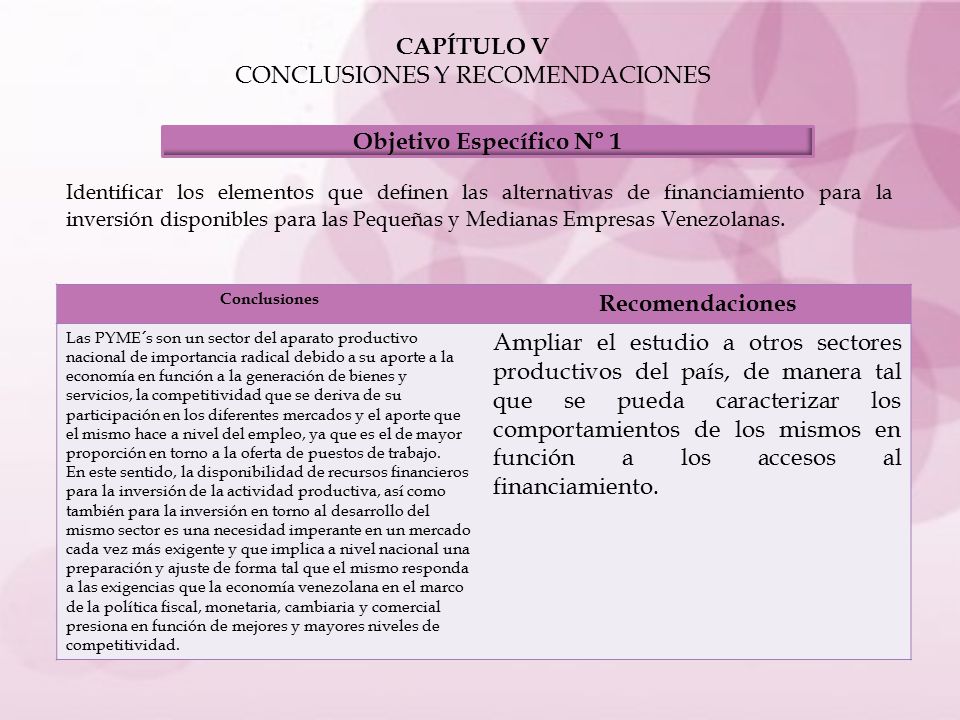 CAPÍTULO V
CONCLUSIONES Y RECOMENDACIONES

Objetivo Específico N° 1

Identificar los elementos que definen las alternativas de financiamiento para la inversión disponibles para las Pequeñas y Medianas Empresas Venezolanas.

| Conclusiones | Recomendaciones |
|---|---|
| Las PYME´s son un sector del aparato productivo nacional de importancia radical debido a su aporte a la economía en función a la generación de bienes y servicios, la competitividad que se deriva de su participación en los diferentes mercados y el aporte que el mismo hace a nivel del empleo, ya que es el de mayor proporción en torno a la oferta de puestos de trabajo. En este sentido, la disponibilidad de recursos financieros para la inversión de la actividad productiva, así como también para la inversión en torno al desarrollo del mismo sector es una necesidad imperante en un mercado cada vez más exigente y que implica a nivel nacional una preparación y ajuste de forma tal que el mismo responda a las exigencias que la economía venezolana en el marco de la política fiscal, monetaria, cambiaria y comercial presiona en función de mejores y mayores niveles de competitividad. | Ampliar el estudio a otros sectores productivos del país, de manera tal que se pueda caracterizar los comportamientos de los mismos en función a los accesos al financiamiento. |